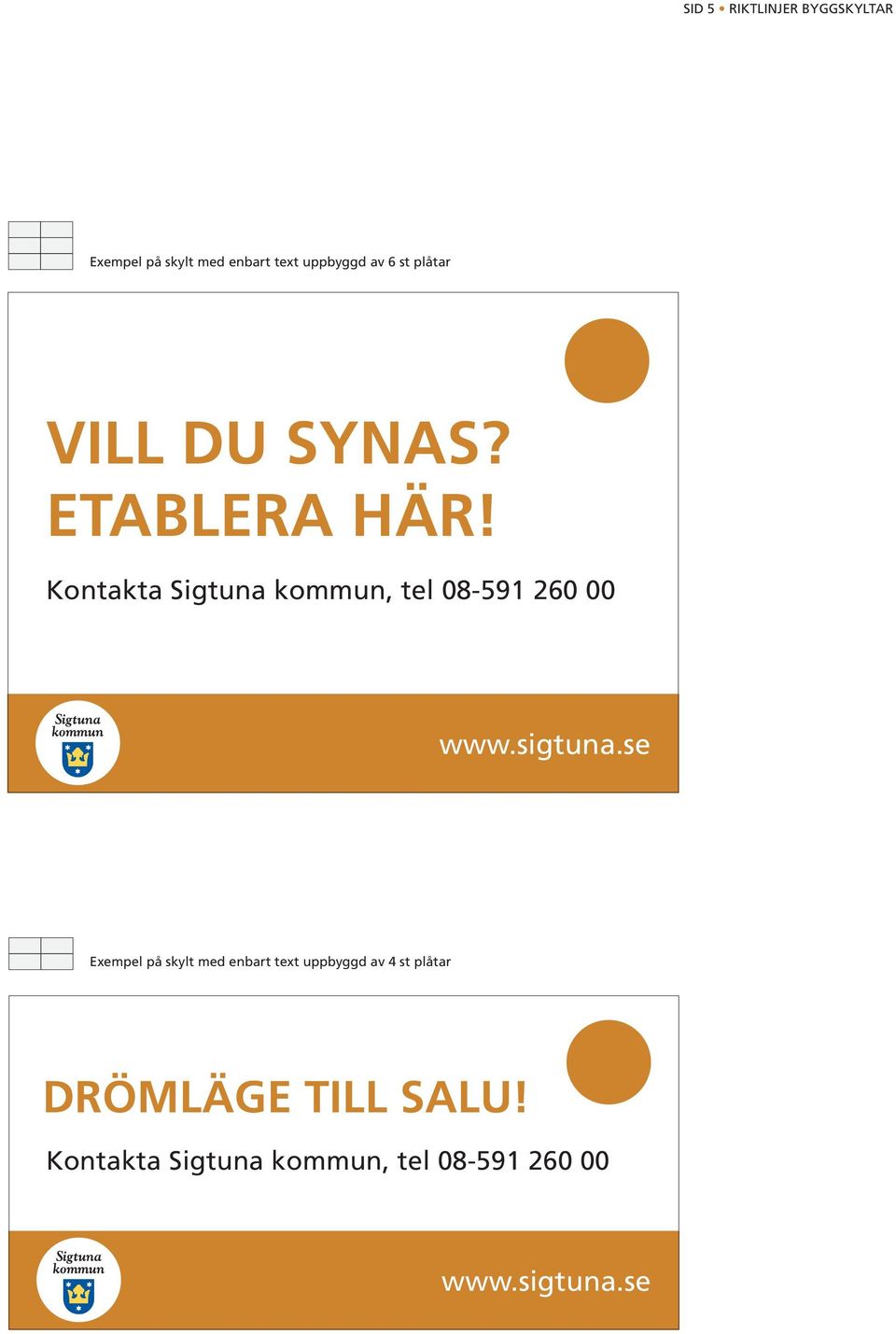 SID 5 • RIKTLINJER BYGGSKYLTAR

Exempel på skylt med enbart text uppbyggd av 6 st plåtar

VILL DU SYNAS?
ETABLERA HÄR!

Kontakta Sigtuna kommun, tel 08-591 260 00

Sigtuna kommun

www.sigtuna.se

Exempel på skylt med enbart text uppbyggd av 4 st plåtar

DRÖMLÄGE TILL SALU!

Kontakta Sigtuna kommun, tel 08-591 260 00

Sigtuna kommun

www.sigtuna.se